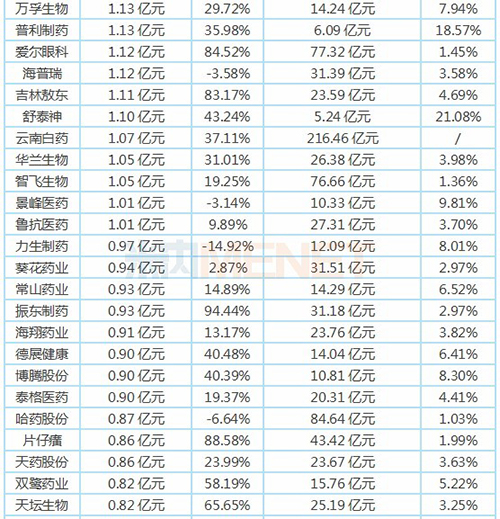 | | | | | |
|---|---|---|---|---|
| 万孚生物 | 1.13 亿元 | 29.72% | 14.24 亿元 | 7.94% |
| 普利制药 | 1.13 亿元 | 35.98% | 6.09 亿元 | 18.57% |
| 爱尔眼科 | 1.12 亿元 | 84.52% | 77.32 亿元 | 1.45% |
| 海普瑞 | 1.12 亿元 | -3.58% | 31.39 亿元 | 3.58% |
| 吉林敖东 | 1.11 亿元 | 83.17% | 23.59 亿元 | 4.69% |
| 舒泰神 | 1.10 亿元 | 43.24% | 5.24 亿元 | 21.08% |
| 云南白药 | 1.07 亿元 | 37.11% | 216.46 亿元 | / |
| 华兰生物 | 1.05 亿元 | 31.01% | 26.38 亿元 | 3.98% |
| 智飞生物 | 1.05 亿元 | 19.25% | 76.66 亿元 | 1.36% |
| 景峰医药 | 1.01 亿元 | -3.14% | 10.33 亿元 | 9.81% |
| 鲁抗医药 | 1.01 亿元 | 9.89% | 27.31 亿元 | 3.70% |
| 力生制药 | 0.97 亿元 | -14.92% | 12.09 亿元 | 8.01% |
| 葵花药业 | 0.94 亿元 | 2.87% | 31.51 亿元 | 2.97% |
| 常山药业 | 0.93 亿元 | 14.89% | 14.29 亿元 | 6.52% |
| 振东制药 | 0.93 亿元 | 94.44% | 31.18 亿元 | 2.97% |
| 海翔药业 | 0.91 亿元 | 13.17% | 23.76 亿元 | 3.82% |
| 德展健康 | 0.90 亿元 | 40.48% | 14.04 亿元 | 6.41% |
| 博腾股份 | 0.90 亿元 | 40.39% | 10.81 亿元 | 8.30% |
| 泰格医药 | 0.90 亿元 | 19.37% | 20.31 亿元 | 4.41% |
| 哈药股份 | 0.87 亿元 | -6.64% | 84.64 亿元 | 1.03% |
| 片仔癀 | 0.86 亿元 | 88.58% | 43.42 亿元 | 1.99% |
| 天药股份 | 0.86 亿元 | 23.99% | 23.67 亿元 | 3.63% |
| 双鹭药业 | 0.82 亿元 | 58.19% | 15.76 亿元 | 5.22% |
| 天坛生物 | 0.82 亿元 | 65.65% | 25.19 亿元 | 3.25% |